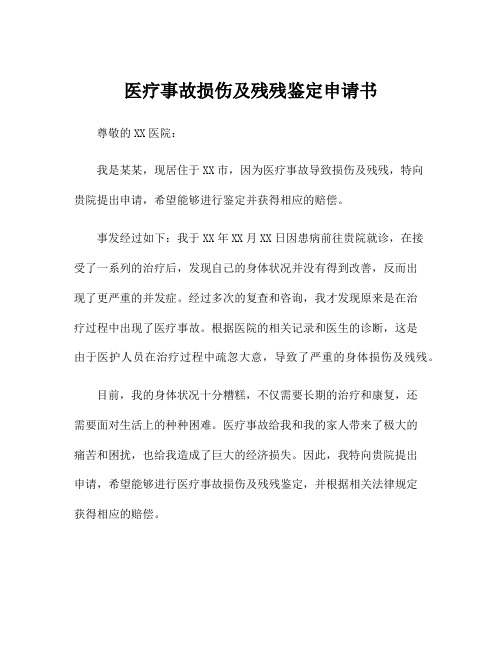 医疗事故损伤及残残鉴定申请书

尊敬的XX医院：

我是某某，现居住于XX市，因为医疗事故导致损伤及残残，特向贵院提出申请，希望能够进行鉴定并获得相应的赔偿。

事发经过如下：我于XX年XX月XX日因患病前往贵院就诊，在接受了一系列的治疗后，发现自己的身体状况并没有得到改善，反而出现了更严重的并发症。经过多次的复查和咨询，我才发现原来是在治疗过程中出现了医疗事故。根据医院的相关记录和医生的诊断，这是由于医护人员在治疗过程中疏忽大意，导致了严重的身体损伤及残残。

目前，我的身体状况十分糟糕，不仅需要长期的治疗和康复，还需要面对生活上的种种困难。医疗事故给我和我的家人带来了极大的痛苦和困扰，也给我造成了巨大的经济损失。因此，我特向贵院提出申请，希望能够进行医疗事故损伤及残残鉴定，并根据相关法律规定获得相应的赔偿。